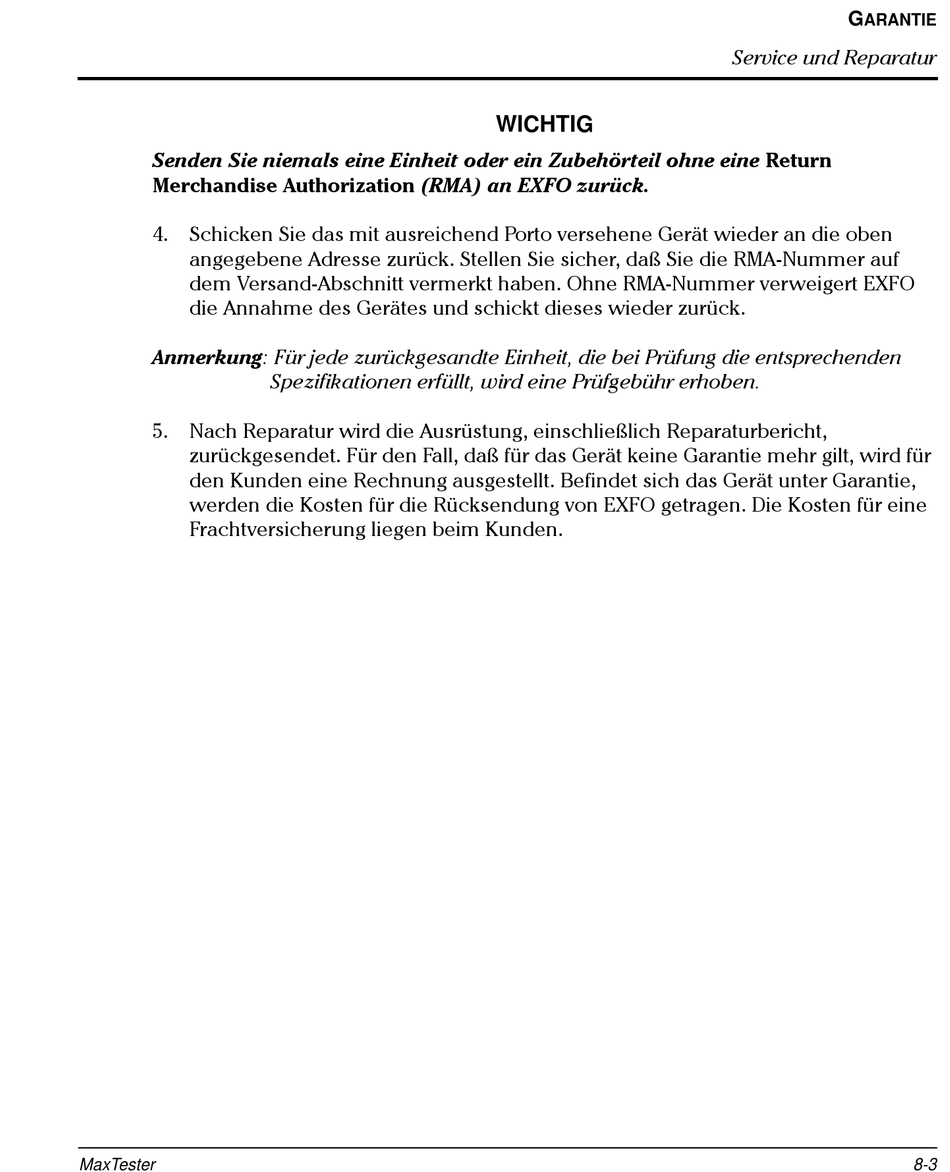 GARANTIE

Service und Reparatur

WICHTIG

Senden Sie niemals eine Einheit oder ein Zubehörteil ohne eine Return Merchandise Authorization (RMA) an EXFO zurück.

4. Schicken Sie das mit ausreichend Porto versehene Gerät wieder an die oben angegebene Adresse zurück. Stellen Sie sicher, daß Sie die RMA-Nummer auf dem Versand-Abschnitt vermerkt haben. Ohne RMA-Nummer verweigert EXFO die Annahme des Gerätes und schickt dieses wieder zurück.

Anmerkung: Für jede zurückgesandte Einheit, die bei Prüfung die entsprechenden Spezifikationen erfüllt, wird eine Prüfgebühr erhoben.

5. Nach Reparatur wird die Ausrüstung, einschließlich Reparaturbericht, zurückgesendet. Für den Fall, daß für das Gerät keine Garantie mehr gilt, wird für den Kunden eine Rechnung ausgestellt. Befindet sich das Gerät unter Garantie, werden die Kosten für die Rücksendung von EXFO getragen. Die Kosten für eine Frachtversicherung liegen beim Kunden.

MaxTester

8-3